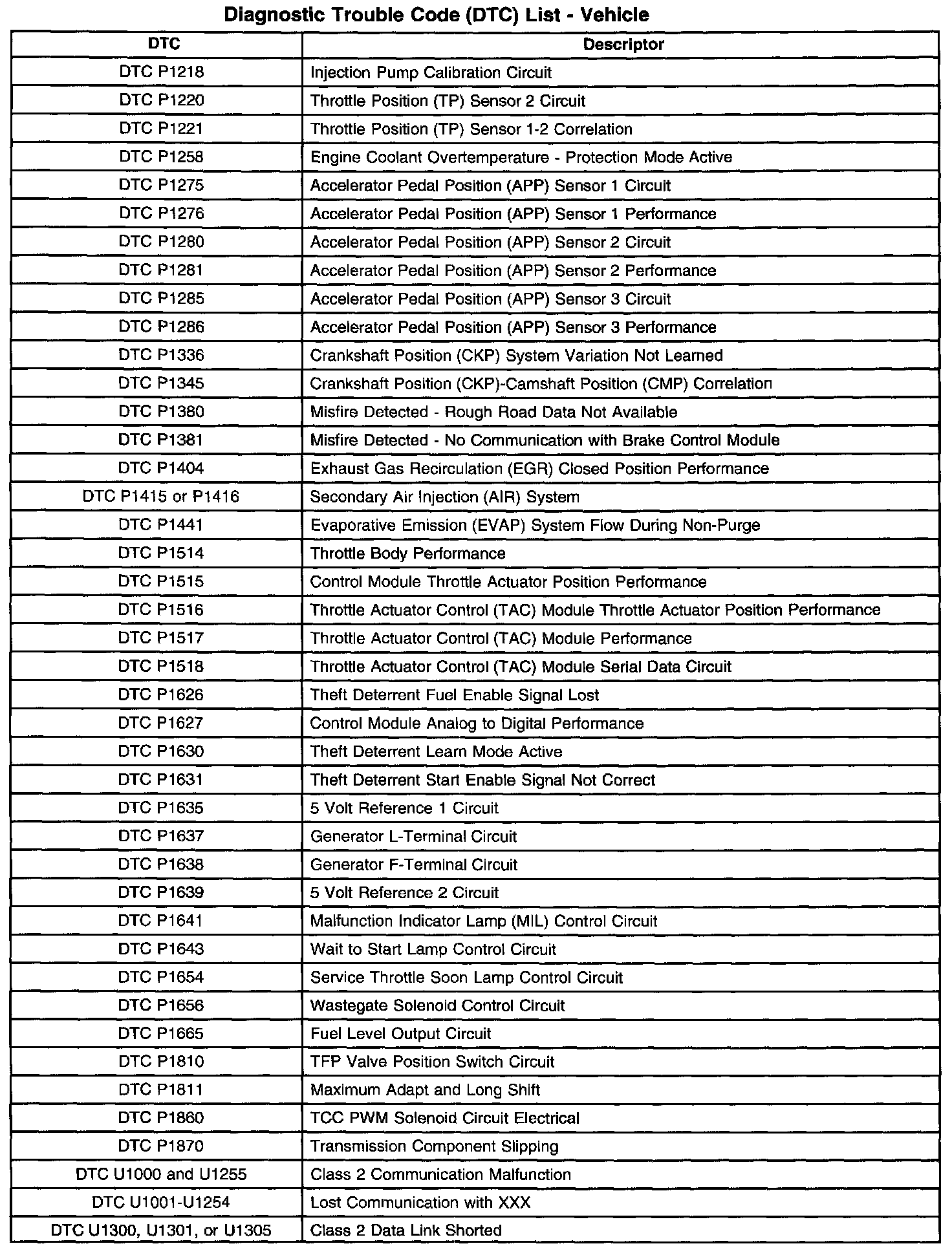 Diagnostic Trouble Code (DTC) List - Vehicle

| DTC | Descriptor |
|---|---|
| DTC P1218 | Injection Pump Calibration Circuit |
| DTC P1220 | Throttle Position (TP) Sensor 2 Circuit |
| DTC P1221 | Throttle Position (TP) Sensor 1-2 Correlation |
| DTC P1258 | Engine Coolant Overtemperature - Protection Mode Active |
| DTC P1275 | Accelerator Pedal Position (APP) Sensor 1 Circuit |
| DTC P1276 | Accelerator Pedal Position (APP) Sensor 1 Performance |
| DTC P1280 | Accelerator Pedal Position (APP) Sensor 2 Circuit |
| DTC P1281 | Accelerator Pedal Position (APP) Sensor 2 Performance |
| DTC P1285 | Accelerator Pedal Position (APP) Sensor 3 Circuit |
| DTC P1286 | Accelerator Pedal Position (APP) Sensor 3 Performance |
| DTC P1336 | Crankshaft Position (CKP) System Variation Not Learned |
| DTC P1345 | Crankshaft Position (CKP)-Camshaft Position (CMP) Correlation |
| DTC P1380 | Misfire Detected - Rough Road Data Not Available |
| DTC P1381 | Misfire Detected - No Communication with Brake Control Module |
| DTC P1404 | Exhaust Gas Recirculation (EGR) Closed Position Performance |
| DTC P1415 or P1416 | Secondary Air Injection (AIR) System |
| DTC P1441 | Evaporative Emission (EVAP) System Flow During Non-Purge |
| DTC P1514 | Throttle Body Performance |
| DTC P1515 | Control Module Throttle Actuator Position Performance |
| DTC P1516 | Throttle Actuator Control (TAC) Module Throttle Actuator Position Performance |
| DTC P1517 | Throttle Actuator Control (TAC) Module Performance |
| DTC P1518 | Throttle Actuator Control (TAC) Module Serial Data Circuit |
| DTC P1626 | Theft Deterrent Fuel Enable Signal Lost |
| DTC P1627 | Control Module Analog to Digital Performance |
| DTC P1630 | Theft Deterrent Learn Mode Active |
| DTC P1631 | Theft Deterrent Start Enable Signal Not Correct |
| DTC P1635 | 5 Volt Reference 1 Circuit |
| DTC P1637 | Generator L-Terminal Circuit |
| DTC P1638 | Generator F-Terminal Circuit |
| DTC P1639 | 5 Volt Reference 2 Circuit |
| DTC P1641 | Malfunction Indicator Lamp (MIL) Control Circuit |
| DTC P1643 | Wait to Start Lamp Control Circuit |
| DTC P1654 | Service Throttle Soon Lamp Control Circuit |
| DTC P1656 | Wastegate Solenoid Control Circuit |
| DTC P1665 | Fuel Level Output Circuit |
| DTC P1810 | TFP Valve Position Switch Circuit |
| DTC P1811 | Maximum Adapt and Long Shift |
| DTC P1860 | TCC PWM Solenoid Circuit Electrical |
| DTC P1870 | Transmission Component Slipping |
| DTC U1000 and U1255 | Class 2 Communication Malfunction |
| DTC U1001-U1254 | Lost Communication with XXX |
| DTC U1300, U1301, or U1305 | Class 2 Data Link Shorted |